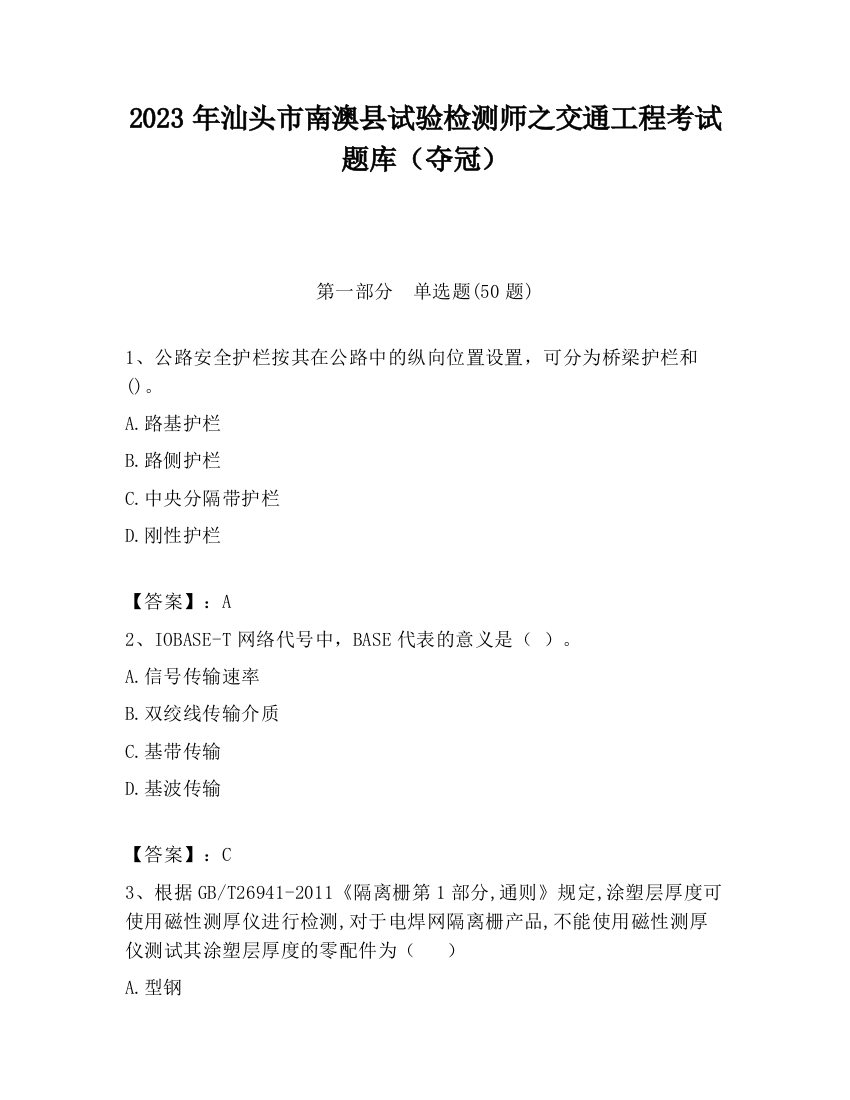 2023 年汕头市南澳县试验检测师之交通工程考试题库（夺冠）

第一部分　单选题(50 题)

1、公路安全护栏按其在公路中的纵向位置设置，可分为桥梁护栏和()。

A.路基护栏

B.路侧护栏

C.中央分隔带护栏

D.刚性护栏

【答案】：A

2、IOBASE-T 网络代号中，BASE 代表的意义是（ ）。

A.信号传输速率

B.双绞线传输介质

C.基带传输

D.基波传输

【答案】：C

3、根据 GB/T26941-2011《隔离栅第 1 部分,通则》规定,涂塑层厚度可使用磁性测厚仪进行检测,对于电焊网隔离栅产品,不能使用磁性测厚仪测试其涂塑层厚度的零配件为（　　）

A.型钢